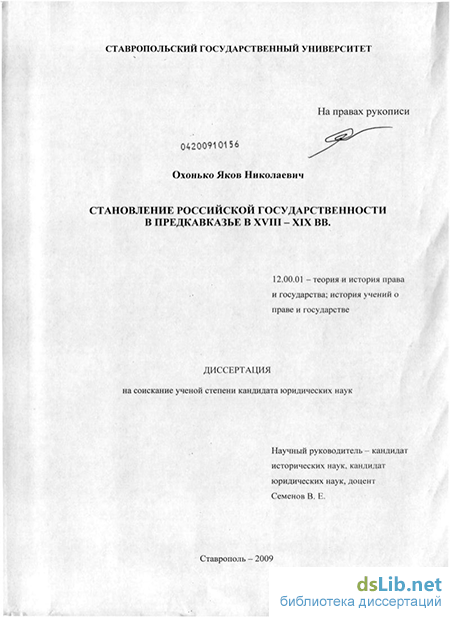 СТАВРОПОЛЬСКИЙ ГОСУДАРСТВЕННЫЙ УНИВЕРСИТЕТ

На правах рукописи

04200910156

Охонько Яков Николаевич

СТАНОВЛЕНИЕ РОССИЙСКОЙ ГОСУДАРСТВЕННОСТИ В ПРЕДКАВКАЗЬЕ В XVIII – XIX ВВ.

12.00.01 – теория и история права и государства; история учений о праве и государстве

ДИССЕРТАЦИЯ

на соискание ученой степени кандидата юридических наук

Научный руководитель – кандидат исторических наук, кандидат юридических наук, доцент Семенов В. Е.

Ставрополь – 2009

dsLib.net
библиотека диссертаций